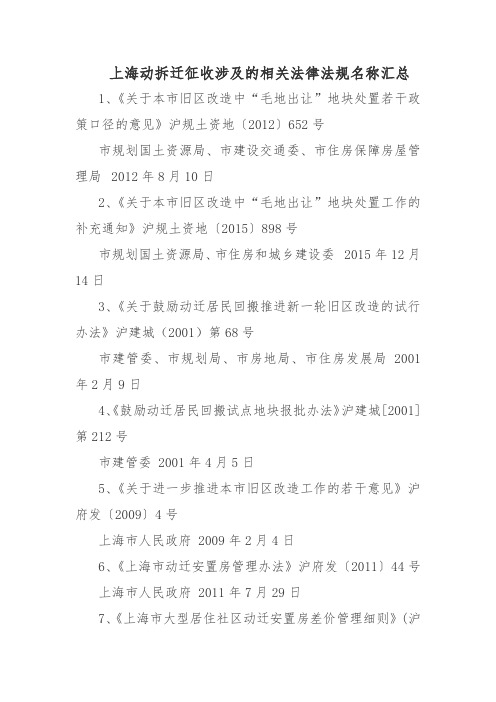 上海动拆迁征收涉及的相关法律法规名称汇总

1、《关于本市旧区改造中“毛地出让”地块处置若干政策口径的意见》沪规土资地〔2012〕652 号

市规划国土资源局、市建设交通委、市住房保障房屋管理局 2012 年 8 月 10 日

2、《关于本市旧区改造中“毛地出让”地块处置工作的补充通知》沪规土资地〔2015〕898 号

市规划国土资源局、市住房和城乡建设委 2015 年 12 月 14 日

3、《关于鼓励动迁居民回搬推进新一轮旧区改造的试行办法》沪建城（2001）第 68 号

市建管委、市规划局、市房地局、市住房发展局 2001 年 2 月 9 日

4、《鼓励动迁居民回搬试点地块报批办法》沪建城[2001]第 212 号

市建管委 2001 年 4 月 5 日

5、《关于进一步推进本市旧区改造工作的若干意见》沪府发〔2009〕4 号

上海市人民政府 2009 年 2 月 4 日

6、《上海市动迁安置房管理办法》沪府发〔2011〕44 号

上海市人民政府 2011 年 7 月 29 日

7、《上海市大型居住社区动迁安置房差价管理细则》(沪